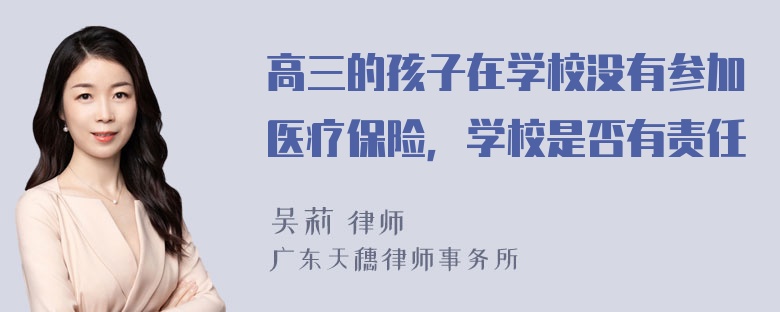 高三的孩子在学校没有参加医疗保险，学校是否有责任

吴莉 律师
广东天穗律师事务所